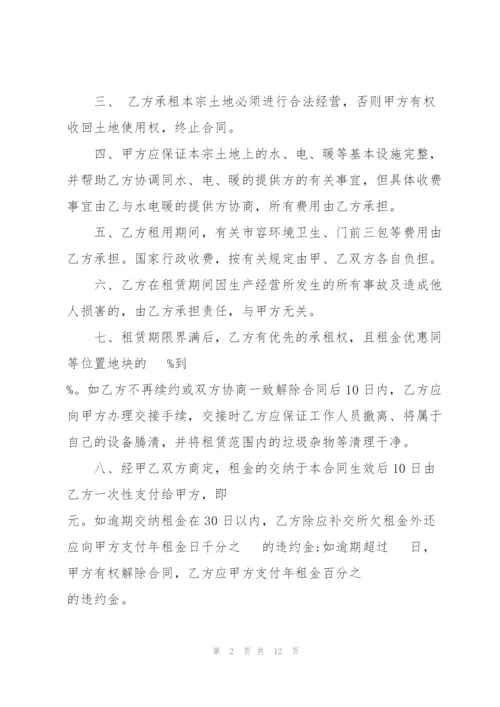 三、 乙方承租本宗土地必须进行合法经营，否则甲方有权收回土地使用权，终止合同。

四、甲方应保证本宗土地上的水、电、暖等基本设施完整，并帮助乙方协调同水、电、暖的提供方的有关事宜，但具体收费事宜由乙与水电暖的提供方协商，所有费用由乙方承担。

五、乙方租用期间，有关市容环境卫生、门前三包等费用由乙方承担。国家行政收费，按有关规定由甲、乙双方各自负担。

六、乙方在租赁期间因生产经营所发生的所有事故及造成他人损害的，由乙方承担责任，与甲方无关。

七、租赁期限界满后，乙方有优先的承租权，且租金优惠同等位置地块的 %到

%。如乙方不再续约或双方协商一致解除合同后10日内，乙方应向甲方办理交接手续，交接时乙方应保证工作人员撤离、将属于自己的设备腾清，并将租赁范围内的垃圾杂物等清理干净。

八、经甲乙双方商定，租金的交纳于本合同生效后10日由乙方一次性支付给甲方，即

元。如逾期交纳租金在30日以内，乙方除应补交所欠租金外还应向甲方支付年租金日千分之 的违约金;如逾期超过 日，甲方有权解除合同，乙方应甲方支付年租金百分之

的违约金。

第 2 页 共 12 页